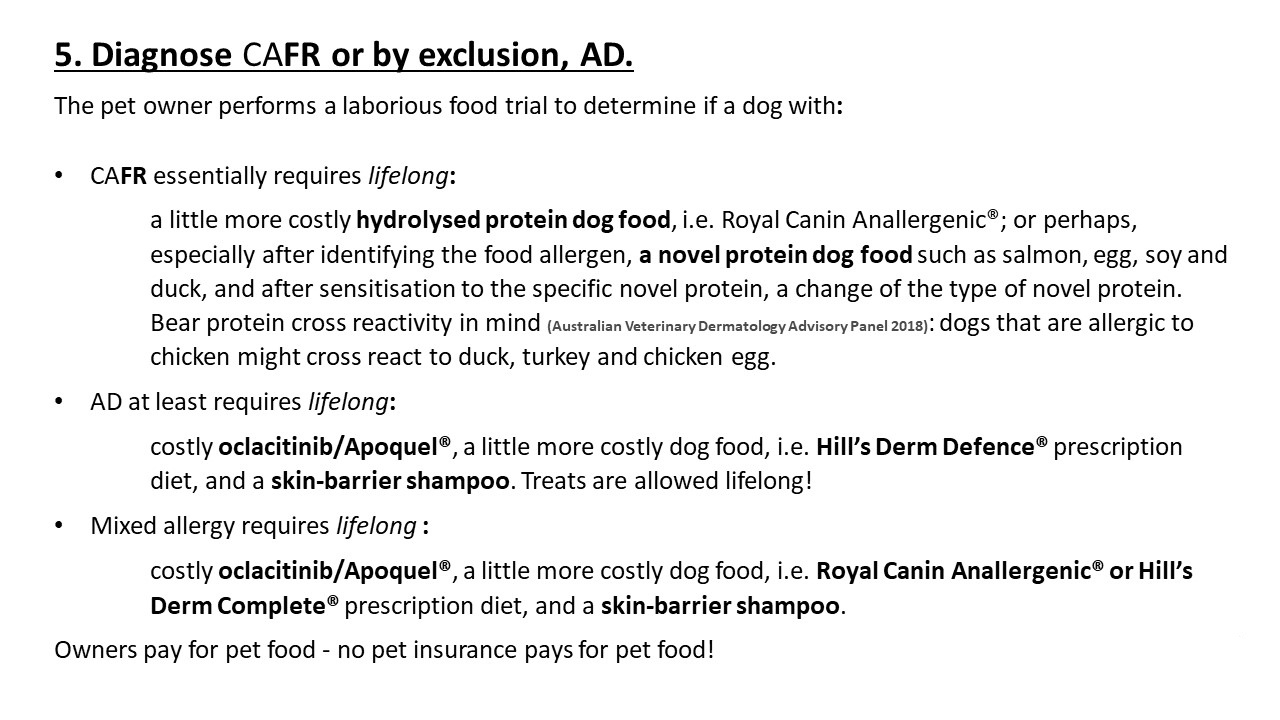 5. Diagnose CAFR or by exclusion, AD.

The pet owner performs a laborious food trial to determine if a dog with:

• CAFR essentially requires lifelong:

a little more costly hydrolysed protein dog food, i.e. Royal Canin Anallergenic®; or perhaps, especially after identifying the food allergen, a novel protein dog food such as salmon, egg, soy and duck, and after sensitisation to the specific novel protein, a change of the type of novel protein. Bear protein cross reactivity in mind (Australian Veterinary Dermatology Advisory Panel 2018): dogs that are allergic to chicken might cross react to duck, turkey and chicken egg.

• AD at least requires lifelong:

costly oclacitinib/Apoquel®, a little more costly dog food, i.e. Hill's Derm Defence® prescription diet, and a skin-barrier shampoo. Treats are allowed lifelong!

• Mixed allergy requires lifelong :

costly oclacitinib/Apoquel®, a little more costly dog food, i.e. Royal Canin Anallergenic® or Hill's Derm Complete® prescription diet, and a skin-barrier shampoo.

Owners pay for pet food - no pet insurance pays for pet food!